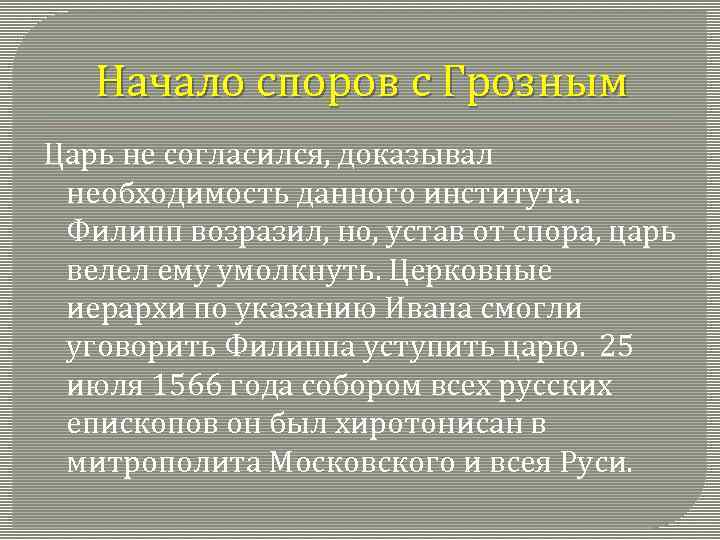 Начало споров с Грозным

Царь не согласился, доказывал необходимость данного института. Филипп возразил, но, устав от спора, царь велел ему умолкнуть. Церковные иерархи по указанию Ивана смогли уговорить Филиппа уступить царю. 25 июля 1566 года собором всех русских епископов он был хиротонисан в митрополита Московского и всея Руси.